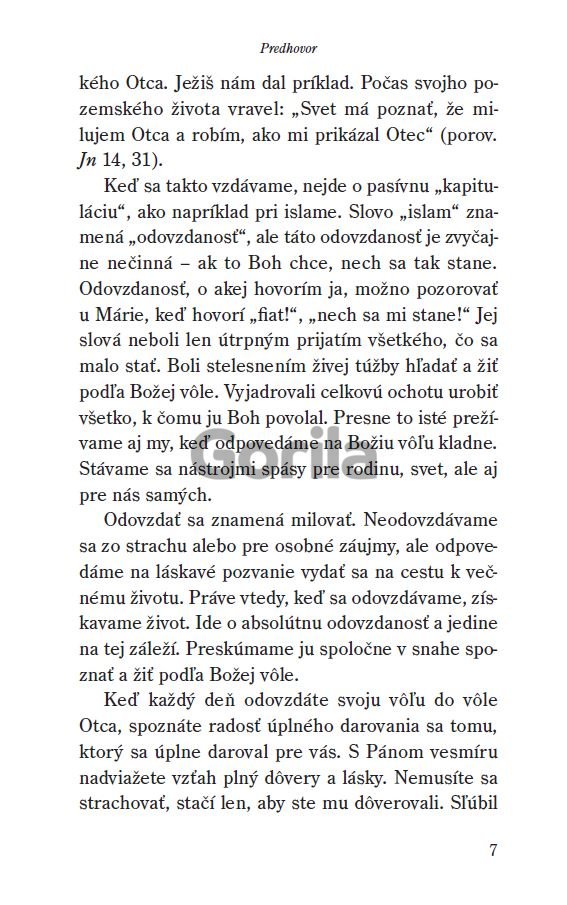 Predhovor

kého Otca. Ježiš nám dal príklad. Počas svojho pozemského života vravel: „Svet má poznať, že milujem Otca a robím, ako mi prikázal Otec“ (porov. Jn 14, 31).

Keď sa takto vzdávame, nejde o pasívnu „kapituláciu“, ako napríklad pri islame. Slovo „islam“ znamená „odovzdanosť“, ale táto odovzdanosť je zvyčajne nečinná – ak to Boh chce, nech sa tak stane. Odovzdanosť, o akej hovorím ja, možno pozorovať u Márie, keď hovorí „fiat!“, „nech sa mi stane!“ Jej slová neboli len útrpným prijatím všetkého, čo sa malo stať. Boli stelesnením živej túžby hľadať a žiť podľa Božej vôle. Vyjadrovali celkovú ochotu urobiť všetko, k čomu ju Boh povolal. Presne to isté prežívame aj my, keď odpovedáme na Božiu vôľu kladne. Stávame sa nástrojmi spásy pre rodinu, svet, ale aj pre nás samých.

Gorila

Odovzdať sa znamená milovať. Neodovzdávame sa zo strachu alebo pre osobné záujmy, ale odpovedáme na láskavé pozvanie vydať sa na cestu k večnému životu. Práve vtedy, keď sa odovzdávame, získavame život. Ide o absolútnu odovzdanosť a jedine na tej záleží. Preskúmame ju spoločne v snahe spoznať a žiť podľa Božej vôle.

Keď každý deň odovzdáte svoju vôľu do vôle Otca, spoznáte radosť úplného darovania sa tomu, ktorý sa úplne daroval pre vás. S Pánom vesmíru nadviažete vzťah plný dôvery a lásky. Nemusíte sa strachovať, stačí len, aby ste mu dôverovali. Sľúbil

7